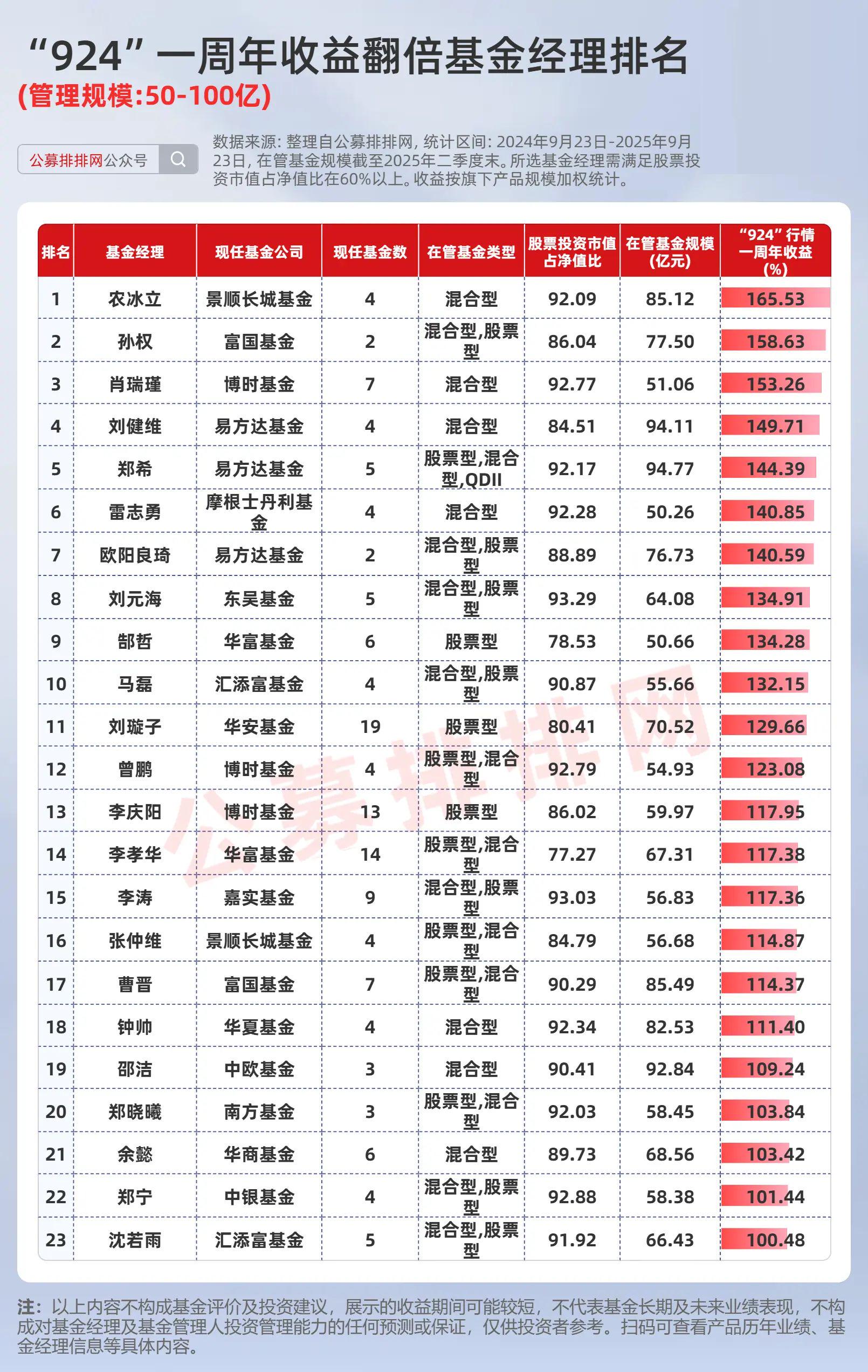 “924”一周年收益翻倍基金经理排名
(管理规模:50-100亿)

公募排排网公众号

数据来源: 整理自公募排排网, 统计区间: 2024年9月23日-2025年9月23日, 在管基金规模截至2025年二季度末。所选基金经理需满足股票投资市值占净值比在60%以上。收益按旗下产品规模加权统计。

| 排名 | 基金经理 | 现任基金公司 | 现任基金数 | 在管基金类型 | 股票投资市值占净值比 | 在管基金规模(亿元) | “924”行情一周年收益(%) |
|---|---|---|---|---|---|---|---|
| 1 | 农冰立 | 景顺长城基金 | 4 | 混合型 | 92.09 | 85.12 | 165.53 |
| 2 | 孙权 | 富国基金 | 2 | 混合型,股票型 | 86.04 | 77.50 | 158.63 |
| 3 | 肖瑞瑾 | 博时基金 | 7 | 混合型 | 92.77 | 51.06 | 153.26 |
| 4 | 刘健维 | 易方达基金 | 4 | 混合型 | 84.51 | 94.11 | 149.71 |
| 5 | 郑希 | 易方达基金 | 5 | 股票型,混合型,QDII | 92.17 | 94.77 | 144.39 |
| 6 | 雷志勇 | 摩根士丹利基金 | 4 | 混合型 | 92.28 | 50.26 | 140.85 |
| 7 | 欧阳良琦 | 易方达基金 | 2 | 混合型,股票型 | 88.89 | 76.73 | 140.59 |
| 8 | 刘元海 | 东吴基金 | 5 | 混合型,股票型 | 93.29 | 64.08 | 134.91 |
| 9 | 郜哲 | 华富基金 | 6 | 股票型 | 78.53 | 50.66 | 134.28 |
| 10 | 马磊 | 汇添富基金 | 4 | 混合型,股票型 | 90.87 | 55.66 | 132.15 |
| 11 | 刘璇子 | 华安基金 | 19 | 股票型 | 80.41 | 70.52 | 129.66 |
| 12 | 曾鹏 | 博时基金 | 4 | 股票型,混合型 | 92.79 | 54.93 | 123.08 |
| 13 | 李庆阳 | 博时基金 | 13 | 股票型 | 86.02 | 59.97 | 117.95 |
| 14 | 李孝华 | 华富基金 | 14 | 股票型,混合型 | 77.27 | 67.31 | 117.38 |
| 15 | 李涛 | 嘉实基金 | 9 | 混合型,股票型 | 93.03 | 56.83 | 117.36 |
| 16 | 张仲维 | 景顺长城基金 | 4 | 股票型,混合型 | 84.79 | 56.68 | 114.87 |
| 17 | 曹晋 | 富国基金 | 7 | 股票型,混合型 | 90.29 | 85.49 | 114.37 |
| 18 | 钟帅 | 华夏基金 | 4 | 混合型 | 92.34 | 82.53 | 111.40 |
| 19 | 邵洁 | 中欧基金 | 3 | 混合型 | 90.41 | 92.84 | 109.24 |
| 20 | 郑晓曦 | 南方基金 | 3 | 股票型,混合型 | 92.03 | 58.45 | 103.84 |
| 21 | 余懿 | 华商基金 | 6 | 混合型 | 89.73 | 68.56 | 103.42 |
| 22 | 郑宁 | 中银基金 | 4 | 混合型,股票型 | 92.88 | 58.38 | 101.44 |
| 23 | 沈若雨 | 汇添富基金 | 5 | 混合型,股票型 | 91.92 | 66.43 | 100.48 |

公募排排网

注: 以上内容不构成基金评价及投资建议, 展示的收益期间可能较短, 不代表基金长期及未来业绩表现, 不构成对基金经理及基金管理人投资管理能力的任何预测或保证, 仅供投资者参考。扫码可查看产品历年业绩、基金经理信息等具体内容。